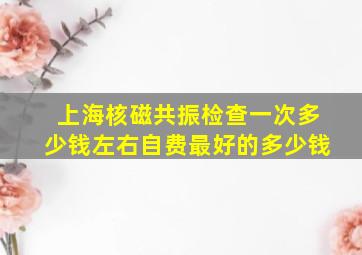 上海核磁共振检查一次多少钱左右自费最好的多少钱